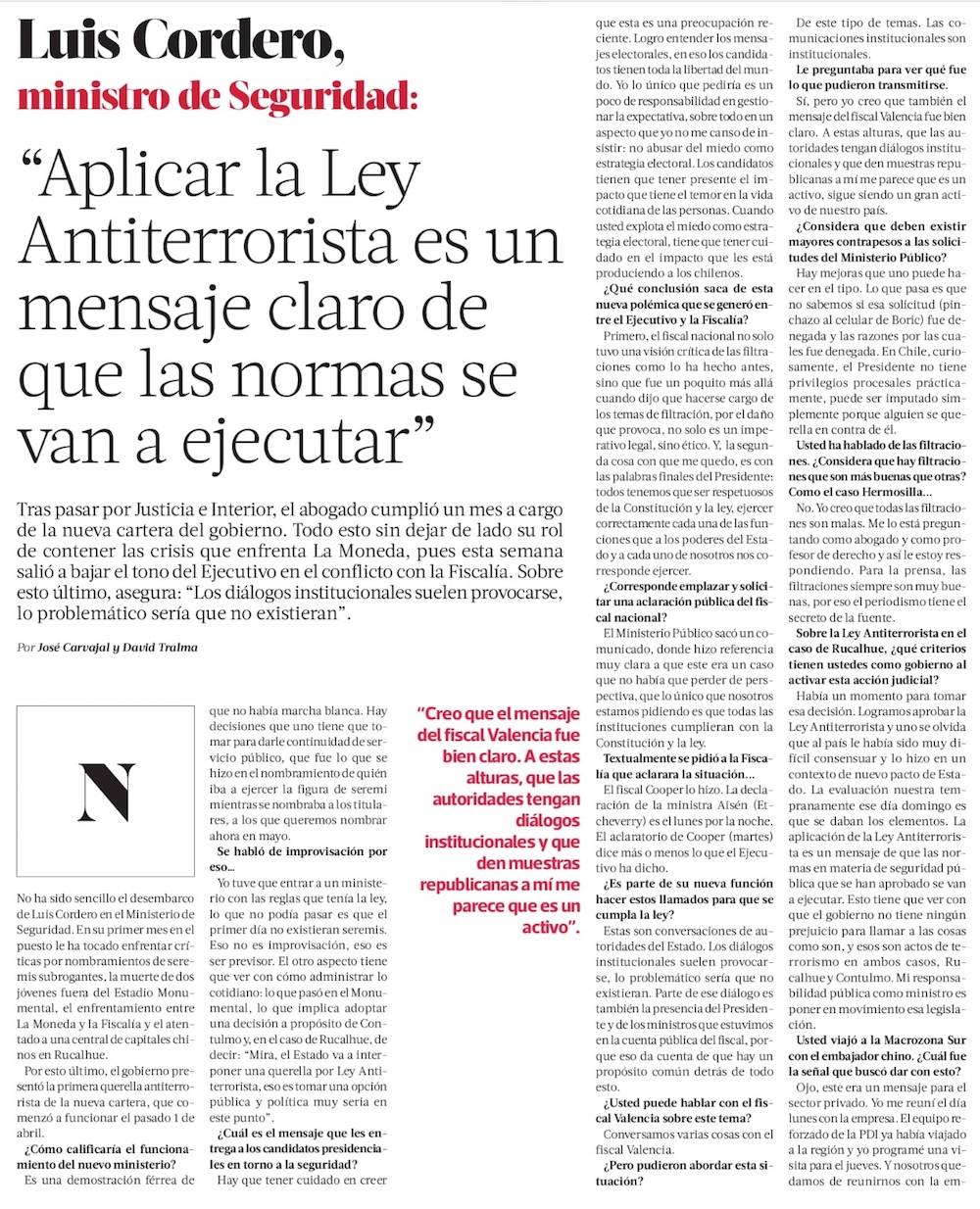 Luis Cordero,
ministro de Seguridad:

“Aplicar la Ley Antiterrorista es un mensaje claro de que las normas se van a ejecutar”

Tras pasar por Justicia e Interior, el abogado cumplió un mes a cargo de la nueva cartera del gobierno. Todo esto sin dejar de lado su rol de contener las crisis que enfrenta La Moneda, pues esta semana salió a bajar el tono del Ejecutivo en el conflicto con la Fiscalía. Sobre esto último, asegura: “Los diálogos institucionales suelen provocarse, lo problemático sería que no existieran”.

Por José Carvajal y David Tralma

N

No ha sido sencillo el desembarco de Luis Cordero en el Ministerio de Seguridad. En su primer mes en el puesto le ha tocado enfrentar críticas por nombramientos de seremis subrogantes, la muerte de dos jóvenes fuera del Estadio Monumental, el enfrentamiento entre La Moneda y la Fiscalía y el atentado a una central de capitales chinos en Rucalhue.

Por esto último, el gobierno presentó la primera querella antiterrorista de la nueva cartera, que comenzó a funcionar el pasado 1 de abril.

¿Cómo calificaría el funcionamiento del nuevo ministerio?

Es una demostración férrea de que no había marcha blanca. Hay decisiones que uno tiene que tomar para darle continuidad de servicio público, que fue lo que se hizo en el nombramiento de quién iba a ejercer la figura de seremi mientras se nombraba a los titulares, a los que queremos nombrar ahora en mayo.

Se habló de improvisación por eso...

Yo tuve que entrar a un ministerio con las reglas que tenía la ley, lo que no podía pasar es que el primer día no existieran seremis. Eso no es improvisación, eso es ser previsor. El otro aspecto tiene que ver con cómo administrar lo cotidiano: lo que pasó en el Monumental, lo que implica adoptar una decisión a propósito de Contulmo y, en el caso de Rucalhue, de decir: “Mira, el Estado va a interponer una querella por Ley Antiterrorista, eso es tomar una opción pública y política muy seria en este punto”.

¿Cuál es el mensaje que les entrega a los candidatos presidenciales en torno a la seguridad?

Hay que tener cuidado en creer que esta es una preocupación reciente. Logro entender los mensajes electorales, en eso los candidatos tienen toda la libertad del mundo. Yo lo único que pediría es un poco de responsabilidad en gestionar la expectativa, sobre todo en un aspecto que yo no me canso de insistir: no abusar del miedo como estrategia electoral. Los candidatos tienen que tener presente el impacto que tiene el temor en la vida cotidiana de las personas. Cuando usted explota el miedo como estrategia electoral, tiene que tener cuidado en el impacto que les está produciendo a los chilenos.

¿Qué conclusión saca de esta nueva polémica que se generó entre el Ejecutivo y la Fiscalía?

Primero, el fiscal nacional no solo tuvo una visión crítica de las filtraciones como lo ha hecho antes, sino que fue un poquito más allá cuando dijo que hacerse cargo de los temas de filtración, por el daño que provoca, no solo es un imperativo legal, sino ético. Y, la segunda cosa con que me quedo, es con las palabras finales del Presidente: todos tenemos que ser respetuosos de la Constitución y la ley, ejercer correctamente cada una de las funciones que a los poderes del Estado y a cada uno de nosotros nos corresponde ejercer.

¿Corresponde emplazar y solicitar una aclaración pública del fiscal nacional?

El Ministerio Público sacó un comunicado, donde hizo referencia muy clara a que este era un caso que no había que perder de perspectiva, que lo único que nosotros estamos pidiendo es que todas las instituciones cumplieran con la Constitución y la ley.

Textualmente se pidió a la Fiscalía que aclarara la situación...

El fiscal Cooper lo hizo. La declaración de la ministra Aisén (Etcheverry) es el lunes por la noche. El aclaratorio de Cooper (martes) dice más o menos lo que el Ejecutivo ha dicho.

¿Es parte de su nueva función hacer estos llamados para que se cumpla la ley?

Estas son conversaciones de autoridades del Estado. Los diálogos institucionales suelen provocarse, lo problemático sería que no existieran. Parte de ese diálogo es también la presencia del Presidente y de los ministros que estuvimos en la cuenta pública del fiscal, porque eso da cuenta de que hay un propósito común detrás de todo esto.

¿Usted puede hablar con el fiscal Valencia sobre este tema?

Conversamos varias cosas con el fiscal Valencia.

¿Pero pudieron abordar esta situación?

De este tipo de temas. Las comunicaciones institucionales son institucionales.

Le preguntaba para ver qué fue lo que pudieron transmitirse.

Sí, pero yo creo que también el mensaje del fiscal Valencia fue bien claro. A estas alturas, que las autoridades tengan diálogos institucionales y que den muestras republicanas a mí me parece que es un activo, sigue siendo un gran activo de nuestro país.

¿Considera que deben existir mayores contrapesos a las solicitudes del Ministerio Público?

Hay mejoras que uno puede hacer en el tipo. Lo que pasa es que no sabemos si esa solicitud (pinchazo al celular de Boric) fue denegada y las razones por las cuales fue denegada. En Chile, curiosamente, el Presidente no tiene privilegios procesales prácticamente, puede ser imputado simplemente porque alguien se querella en contra de él.

Usted ha hablado de las filtraciones. ¿Considera que hay filtraciones que son más buenas que otras? Como el caso Hermosilla...

No. Yo creo que todas las filtraciones son malas. Me lo está preguntando como abogado y como profesor de derecho y así le estoy respondiendo. Para la prensa, las filtraciones siempre son muy buenas, por eso el periodismo tiene el secreto de la fuente.

Sobre la Ley Antiterrorista en el caso de Rucalhue, ¿qué criterios tienen ustedes como gobierno al activar esta acción judicial?

Había un momento para tomar esa decisión. Logramos aprobar la Ley Antiterrorista y uno se olvida que al país le había sido muy difícil consensuar y lo hizo en un contexto de nuevo pacto de Estado. La evaluación nuestra tempranamente ese día domingo es que se daban los elementos. La aplicación de la Ley Antiterrorista es un mensaje de que las normas en materia de seguridad pública que se han aprobado se van a ejecutar. Esto tiene que ver con que el gobierno no tiene ningún prejuicio para llamar a las cosas como son, y esos son actos de terrorismo en ambos casos, Rucalhue y Contulmo. Mi responsabilidad pública como ministro es poner en movimiento esa legislación.

Usted viajó a la Macrozona Sur con el embajador chino. ¿Cuál fue la señal que buscó dar con esto?

Ojo, este era un mensaje para el sector privado. Yo me reuní el día lunes con la empresa. El equipo reforzado de la PDI ya había viajado a la región y yo programé una visita para el jueves. Y nosotros quedamos de reunirnos con la em-

“Creo que el mensaje del fiscal Valencia fue bien claro. A estas alturas, que las autoridades tengan diálogos institucionales y que den muestras republicanas a mí me parece que es un activo”.